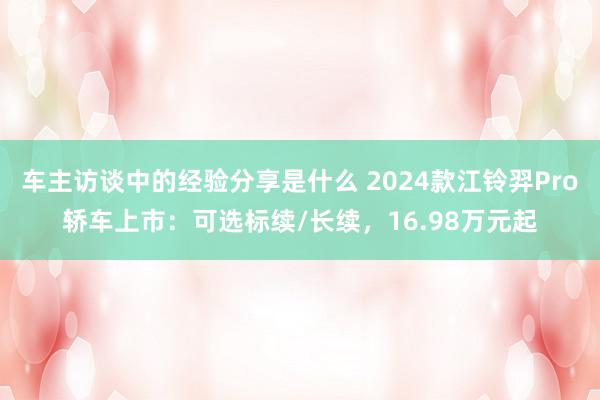 车主访谈中的经验分享是什么 2024款江铃羿Pro轿车上市：可选标续/长续，16.98万元起